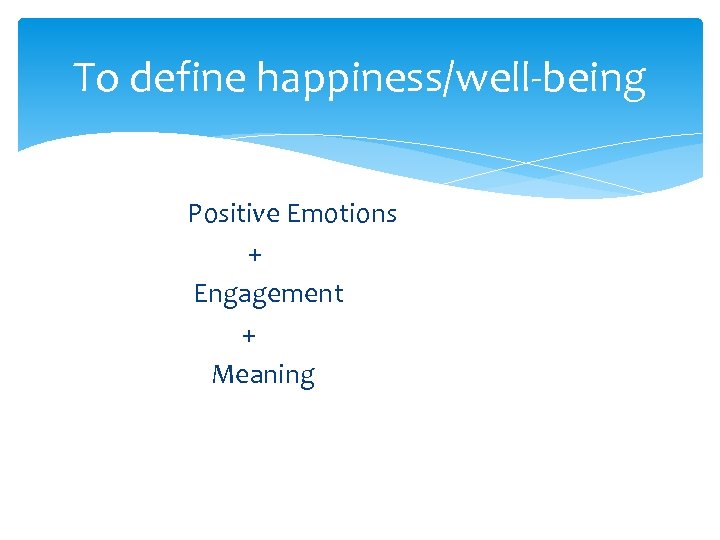 To define happiness/well-being

Positive Emotions
+
Engagement
+
Meaning